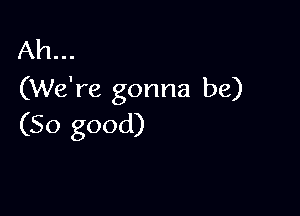 Ah...
(We're gonna be)
(So good)